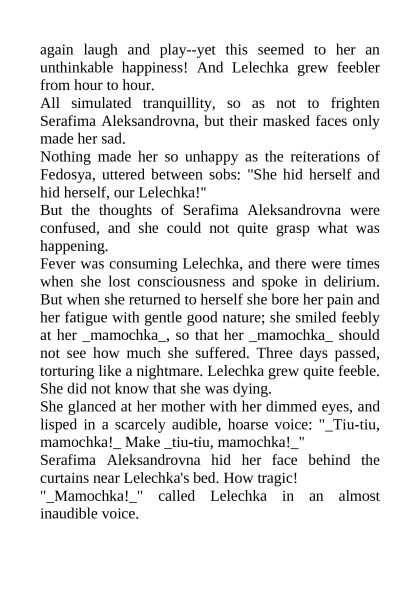 again laugh and play--yet this seemed to her an unthinkable happiness! And Lelechka grew feebler from hour to hour.
All simulated tranquillity, so as not to frighten Serafima Aleksandrovna, but their masked faces only made her sad.
Nothing made her so unhappy as the reiterations of Fedosya, uttered between sobs: "She hid herself and hid herself, our Lelechka!"
But the thoughts of Serafima Aleksandrovna were confused, and she could not quite grasp what was happening.
Fever was consuming Lelechka, and there were times when she lost consciousness and spoke in delirium. But when she returned to herself she bore her pain and her fatigue with gentle good nature; she smiled feebly at her _mamochka_, so that her _mamochka_ should not see how much she suffered. Three days passed, torturing like a nightmare. Lelechka grew quite feeble. She did not know that she was dying.
She glanced at her mother with her dimmed eyes, and lisped in a scarcely audible, hoarse voice: "_Tiu-tiu, mamochka!_ Make _tiu-tiu, mamochka!_"
Serafima Aleksandrovna hid her face behind the curtains near Lelechka's bed. How tragic!
"_Mamochka!_" called Lelechka in an almost inaudible voice.